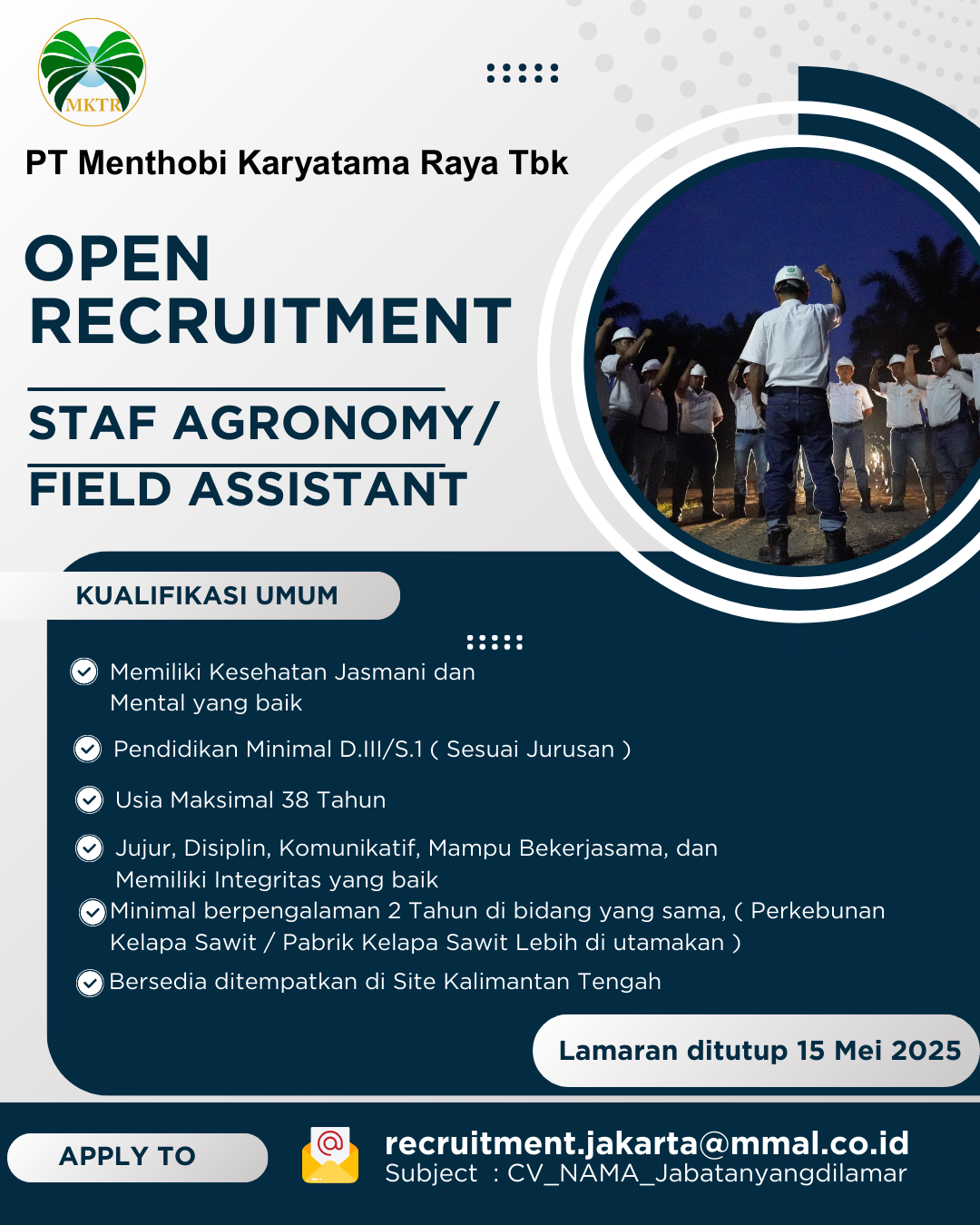 MKTR

PT Menthobi Karyatama Raya Tbk

OPEN RECRUITMENT

STAF AGRONOMY/
FIELD ASSISTANT

KUALIFIKASI UMUM

Memiliki Kesehatan Jasmani dan Mental yang baik

Pendidikan Minimal D.III/S.1 ( Sesuai Jurusan )

Usia Maksimal 38 Tahun

Jujur, Disiplin, Komunikatif, Mampu Bekerjasama, dan Memiliki Integritas yang baik

Minimal berpengalaman 2 Tahun di bidang yang sama, ( Perkebunan Kelapa Sawit / Pabrik Kelapa Sawit Lebih di utamakan )

Bersedia ditempatkan di Site Kalimantan Tengah

Lamaran ditutup 15 Mei 2025

APPLY TO

recruitment.jakarta@mmal.co.id
Subject : CV_NAMA_Jabatanyangdilamar